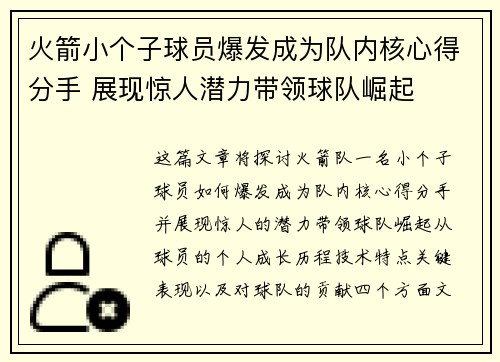 火箭小个子球员爆发成为队内核心得分手 展现惊人潜力带领球队崛起

这篇文章将探讨火箭队一名小个子球员如何爆发成为队内核心得分手并展现惊人的潜力带领球队崛起从球员的个人成长历程技术特点关键表现以及对球队的贡献四个方面文